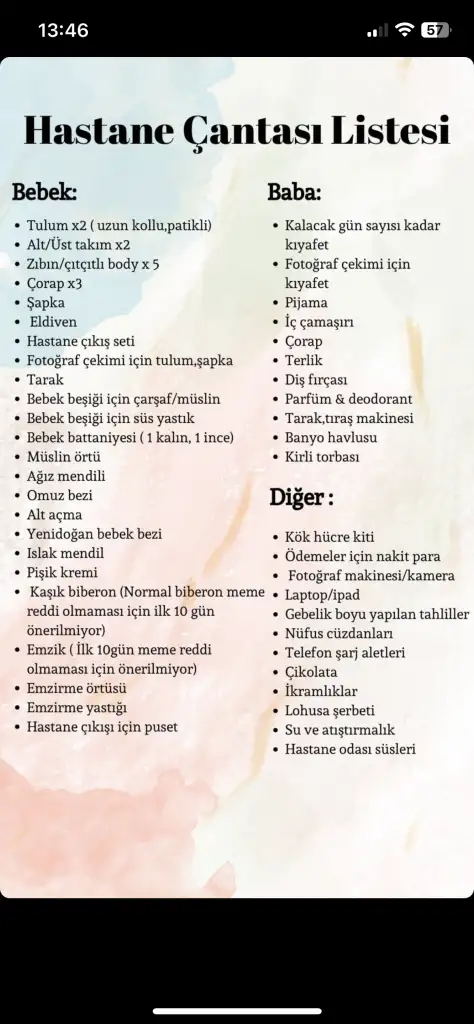 13:46

57

Hastane Çantası Listesi

Bebek:

- Tulum x2 ( uzun kollu,patikli)
- Alt/Üst takım x2
- Zıbın/çıtçıtlı body x 5
- Çorap x3
- Şapka
- Eldiven
- Hastane çıkış seti
- Fotoğraf çekimi için tulum,şapka
- Tarak
- Bebek beşiği için çarşaf/müslin
- Bebek beşiği için süs yastık
- Bebek battaniyesi ( 1 kalın, 1 ince)
- Müslin örtü
- Ağız mendili
- Omuz bezi
- Alt açma
- Yenidoğan bebek bezi
- Islak mendil
- Pişik kremi
- Kaşık biberon (Normal biberon meme reddi olmaması için ilk 10 gün önerilmiyor)
- Emzik ( İlk 10gün meme reddi olmaması için önerilmiyor)
- Emzirme örtüsü
- Emzirme yastığı
- Hastane çıkışı için puset

Baba:

- Kalacak gün sayısı kadar kıyafet
- Fotoğraf çekimi için kıyafet
- Pijama
- İç çamaşırı
- Çorap
- Terlik
- Diş fırçası
- Parfüm & deodorant
- Tarak,tıraş makinesi
- Banyo havlusu
- Kirli torbası

Diğer :

- Kök hücre kiti
- Ödemeler için nakit para
- Fotoğraf makinesi/kamera
- Laptop/ipad
- Gebelik boyu yapılan tahliller
- Nüfus cüzdanları
- Telefon şarj aletleri
- Çikolata
- İkramlıklar
- Lohusa şerbeti
- Su ve atıştırmalık
- Hastane odası süsleri